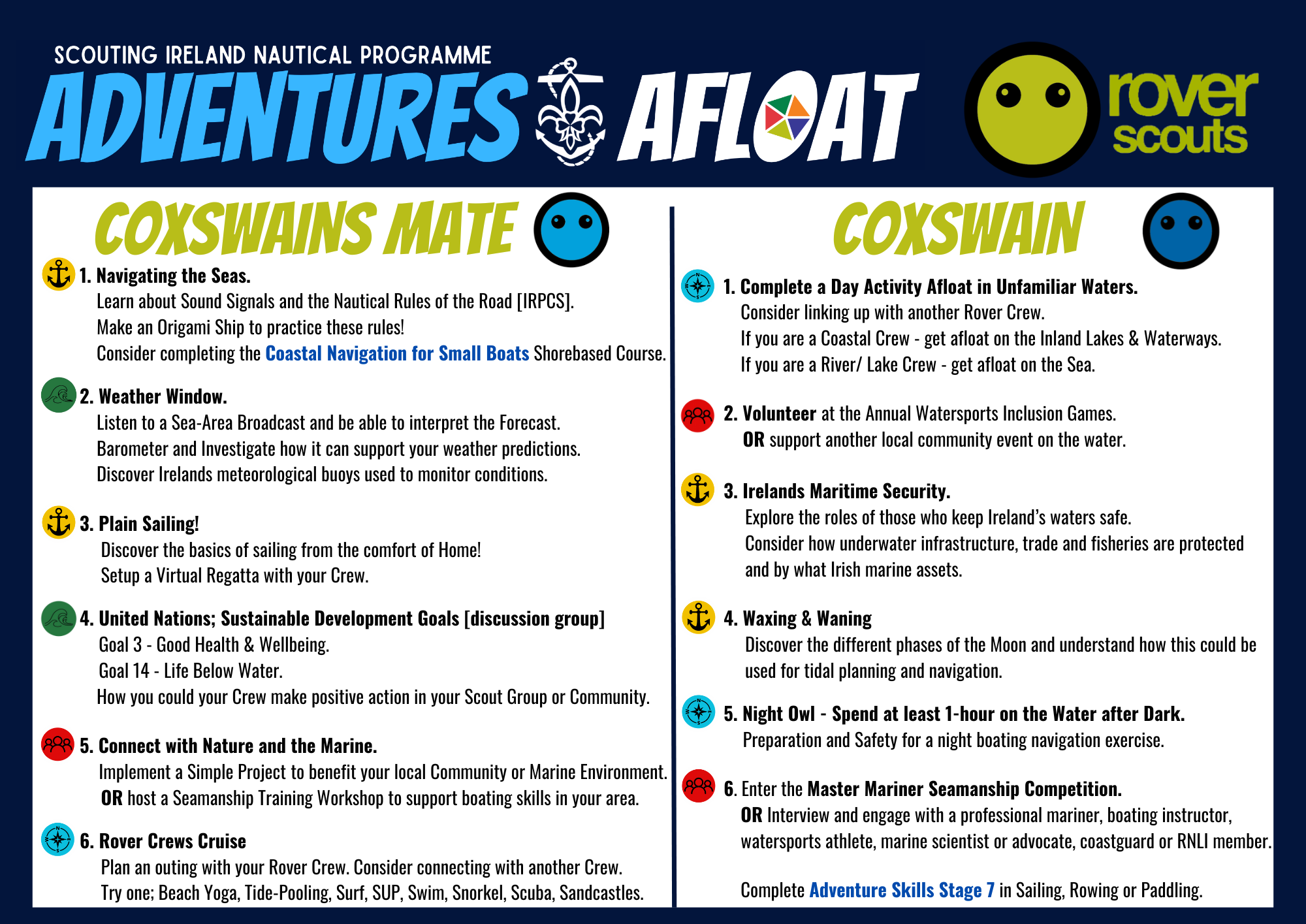 SCOUTING IRELAND NAUTICAL PROGRAMME

ADVENTURES AFLOAT

rover scouts

COXSWAINS MATE

1. Navigating the Seas.
Learn about Sound Signals and the Nautical Rules of the Road [IRPCS].
Make an Origami Ship to practice these rules!
Consider completing the Coastal Navigation for Small Boats Shorebased Course.

2. Weather Window.
Listen to a Sea-Area Broadcast and be able to interpret the Forecast.
Barometer and Investigate how it can support your weather predictions.
Discover Irelands meteorological buoys used to monitor conditions.

3. Plain Sailing!
Discover the basics of sailing from the comfort of Home!
Setup a Virtual Regatta with your Crew.

4. United Nations; Sustainable Development Goals [discussion group]
Goal 3 - Good Health & Wellbeing.
Goal 14 - Life Below Water.
How you could your Crew make positive action in your Scout Group or Community.

5. Connect with Nature and the Marine.
Implement a Simple Project to benefit your local Community or Marine Environment.
OR host a Seamanship Training Workshop to support boating skills in your area.

6. Rover Crews Cruise
Plan an outing with your Rover Crew. Consider connecting with another Crew.
Try one; Beach Yoga, Tide-Pooling, Surf, SUP, Swim, Snorkel, Scuba, Sandcastles.

COXSWAIN

1. Complete a Day Activity Afloat in Unfamiliar Waters.
Consider linking up with another Rover Crew.
If you are a Coastal Crew - get afloat on the Inland Lakes & Waterways.
If you are a River/ Lake Crew - get afloat on the Sea.

2. Volunteer at the Annual Watersports Inclusion Games.
OR support another local community event on the water.

3. Irelands Maritime Security.
Explore the roles of those who keep Ireland's waters safe.
Consider how underwater infrastructure, trade and fisheries are protected and by what Irish marine assets.

4. Waxing & Waning
Discover the different phases of the Moon and understand how this could be used for tidal planning and navigation.

5. Night Owl - Spend at least 1-hour on the Water after Dark.
Preparation and Safety for a night boating navigation exercise.

6. Enter the Master Mariner Seamanship Competition.
OR Interview and engage with a professional mariner, boating instructor, watersports athlete, marine scientist or advocate, coastguard or RNLI member.

Complete Adventure Skills Stage 7 in Sailing, Rowing or Paddling.